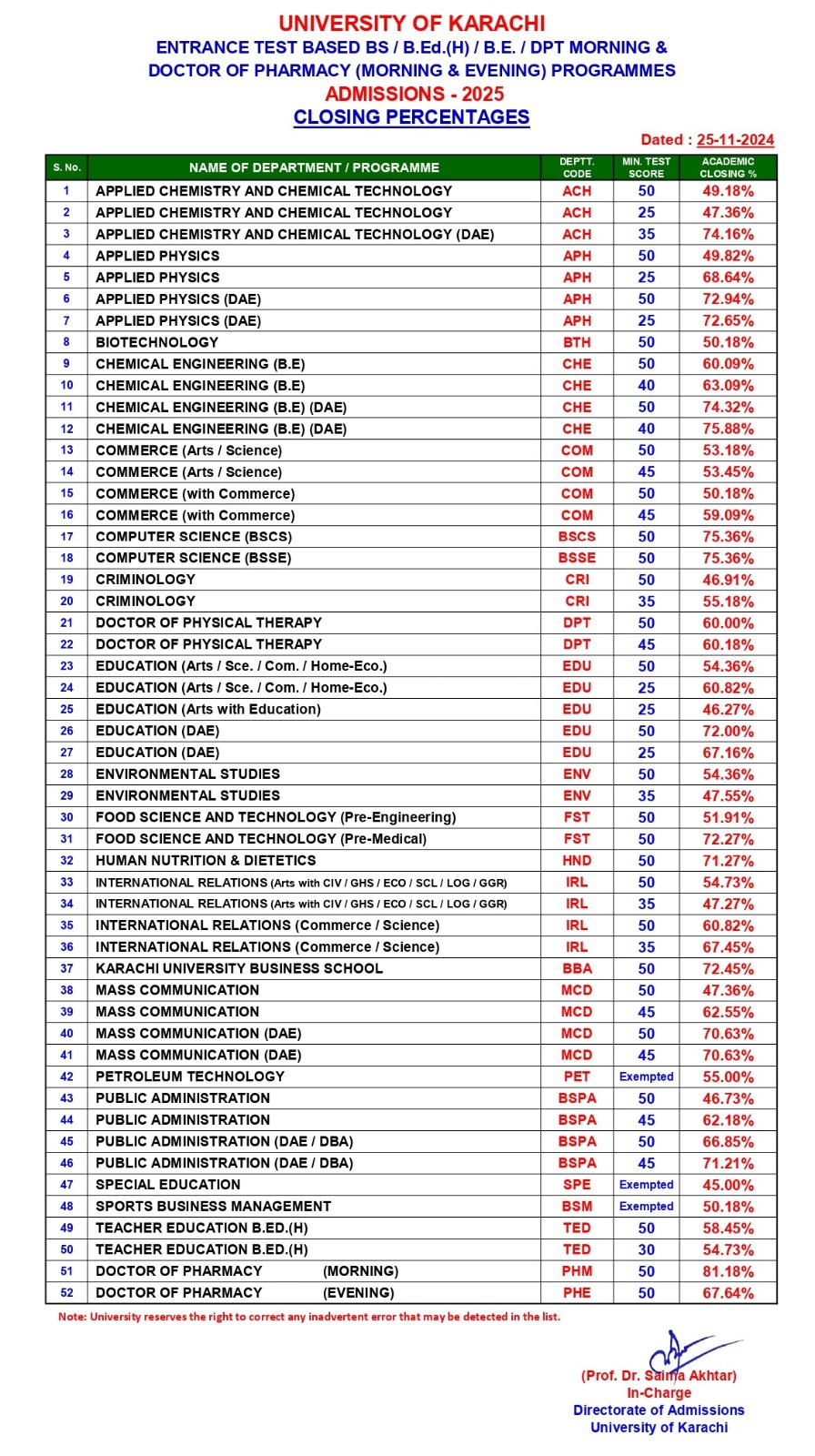 UNIVERSITY OF KARACHI
ENTRANCE TEST BASED BS / B.Ed.(H) / B.E. / DPT MORNING & DOCTOR OF PHARMACY (MORNING & EVENING) PROGRAMMES
ADMISSIONS - 2025
CLOSING PERCENTAGES

Dated : 25-11-2024

| S. No. | NAME OF DEPARTMENT / PROGRAMME | DEPTT. CODE | MIN. TEST SCORE | ACADEMIC CLOSING % |
|---|---|---|---|---|
| 1 | APPLIED CHEMISTRY AND CHEMICAL TECHNOLOGY | ACH | 50 | 49.18% |
| 2 | APPLIED CHEMISTRY AND CHEMICAL TECHNOLOGY | ACH | 25 | 47.36% |
| 3 | APPLIED CHEMISTRY AND CHEMICAL TECHNOLOGY (DAE) | ACH | 35 | 74.16% |
| 4 | APPLIED PHYSICS | APH | 50 | 49.82% |
| 5 | APPLIED PHYSICS | APH | 25 | 68.64% |
| 6 | APPLIED PHYSICS (DAE) | APH | 50 | 72.94% |
| 7 | APPLIED PHYSICS (DAE) | APH | 25 | 72.65% |
| 8 | BIOTECHNOLOGY | BTH | 50 | 50.18% |
| 9 | CHEMICAL ENGINEERING (B.E) | CHE | 50 | 60.09% |
| 10 | CHEMICAL ENGINEERING (B.E) | CHE | 40 | 63.09% |
| 11 | CHEMICAL ENGINEERING (B.E) (DAE) | CHE | 50 | 74.32% |
| 12 | CHEMICAL ENGINEERING (B.E) (DAE) | CHE | 40 | 75.88% |
| 13 | COMMERCE (Arts / Science) | COM | 50 | 53.18% |
| 14 | COMMERCE (Arts / Science) | COM | 45 | 53.45% |
| 15 | COMMERCE (with Commerce) | COM | 50 | 50.18% |
| 16 | COMMERCE (with Commerce) | COM | 45 | 59.09% |
| 17 | COMPUTER SCIENCE (BSCS) | BSCS | 50 | 75.36% |
| 18 | COMPUTER SCIENCE (BSSE) | BSSE | 50 | 75.36% |
| 19 | CRIMINOLOGY | CRI | 50 | 46.91% |
| 20 | CRIMINOLOGY | CRI | 35 | 55.18% |
| 21 | DOCTOR OF PHYSICAL THERAPY | DPT | 50 | 60.00% |
| 22 | DOCTOR OF PHYSICAL THERAPY | DPT | 45 | 60.18% |
| 23 | EDUCATION (Arts / Sce. / Com. / Home-Eco.) | EDU | 50 | 54.36% |
| 24 | EDUCATION (Arts / Sce. / Com. / Home-Eco.) | EDU | 25 | 60.82% |
| 25 | EDUCATION (Arts with Education) | EDU | 25 | 46.27% |
| 26 | EDUCATION (DAE) | EDU | 50 | 72.00% |
| 27 | EDUCATION (DAE) | EDU | 25 | 67.16% |
| 28 | ENVIRONMENTAL STUDIES | ENV | 50 | 54.36% |
| 29 | ENVIRONMENTAL STUDIES | ENV | 35 | 47.55% |
| 30 | FOOD SCIENCE AND TECHNOLOGY (Pre-Engineering) | FST | 50 | 51.91% |
| 31 | FOOD SCIENCE AND TECHNOLOGY (Pre-Medical) | FST | 50 | 72.27% |
| 32 | HUMAN NUTRITION & DIETETICS | HND | 50 | 71.27% |
| 33 | INTERNATIONAL RELATIONS (Arts with CIV / GHS / ECO / SCL / LOG / GGR) | IRL | 50 | 54.73% |
| 34 | INTERNATIONAL RELATIONS (Arts with CIV / GHS / ECO / SCL / LOG / GGR) | IRL | 35 | 47.27% |
| 35 | INTERNATIONAL RELATIONS (Commerce / Science) | IRL | 50 | 60.82% |
| 36 | INTERNATIONAL RELATIONS (Commerce / Science) | IRL | 35 | 67.45% |
| 37 | KARACHI UNIVERSITY BUSINESS SCHOOL | BBA | 50 | 72.45% |
| 38 | MASS COMMUNICATION | MCD | 50 | 47.36% |
| 39 | MASS COMMUNICATION | MCD | 45 | 62.55% |
| 40 | MASS COMMUNICATION (DAE) | MCD | 50 | 70.63% |
| 41 | MASS COMMUNICATION (DAE) | MCD | 45 | 70.63% |
| 42 | PETROLEUM TECHNOLOGY | PET | Exempted | 55.00% |
| 43 | PUBLIC ADMINISTRATION | BSPA | 50 | 46.73% |
| 44 | PUBLIC ADMINISTRATION | BSPA | 45 | 62.18% |
| 45 | PUBLIC ADMINISTRATION (DAE / DBA) | BSPA | 50 | 66.85% |
| 46 | PUBLIC ADMINISTRATION (DAE / DBA) | BSPA | 45 | 71.21% |
| 47 | SPECIAL EDUCATION | SPE | Exempted | 45.00% |
| 48 | SPORTS BUSINESS MANAGEMENT | BSM | Exempted | 50.18% |
| 49 | TEACHER EDUCATION B.ED.(H) | TED | 50 | 58.45% |
| 50 | TEACHER EDUCATION B.ED.(H) | TED | 30 | 54.73% |
| 51 | DOCTOR OF PHARMACY (MORNING) | PHM | 50 | 81.18% |
| 52 | DOCTOR OF PHARMACY (EVENING) | PHE | 50 | 67.64% |

Note: University reserves the right to correct any inadvertent error that may be detected in the list.

(Prof. Dr. Saima Akhtar)
In-Charge
Directorate of Admissions
University of Karachi